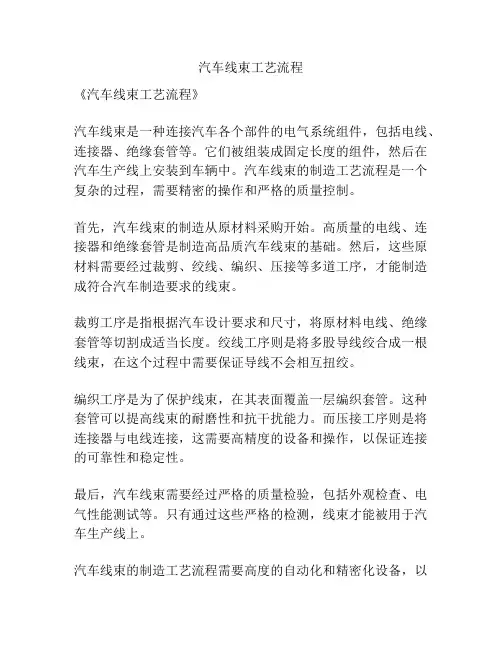 汽车线束工艺流程

《汽车线束工艺流程》

汽车线束是一种连接汽车各个部件的电气系统组件，包括电线、连接器、绝缘套管等。它们被组装成固定长度的组件，然后在汽车生产线上安装到车辆中。汽车线束的制造工艺流程是一个复杂的过程，需要精密的操作和严格的质量控制。

首先，汽车线束的制造从原材料采购开始。高质量的电线、连接器和绝缘套管是制造高品质汽车线束的基础。然后，这些原材料需要经过裁剪、绞线、编织、压接等多道工序，才能制造成符合汽车制造要求的线束。

裁剪工序是指根据汽车设计要求和尺寸，将原材料电线、绝缘套管等切割成适当长度。绞线工序则是将多股导线绞合成一根线束，在这个过程中需要保证导线不会相互扭绞。

编织工序是为了保护线束，在其表面覆盖一层编织套管。这种套管可以提高线束的耐磨性和抗干扰能力。而压接工序则是将连接器与电线连接，这需要高精度的设备和操作，以保证连接的可靠性和稳定性。

最后，汽车线束需要经过严格的质量检验，包括外观检查、电气性能测试等。只有通过这些严格的检测，线束才能被用于汽车生产线上。

汽车线束的制造工艺流程需要高度的自动化和精密化设备，以